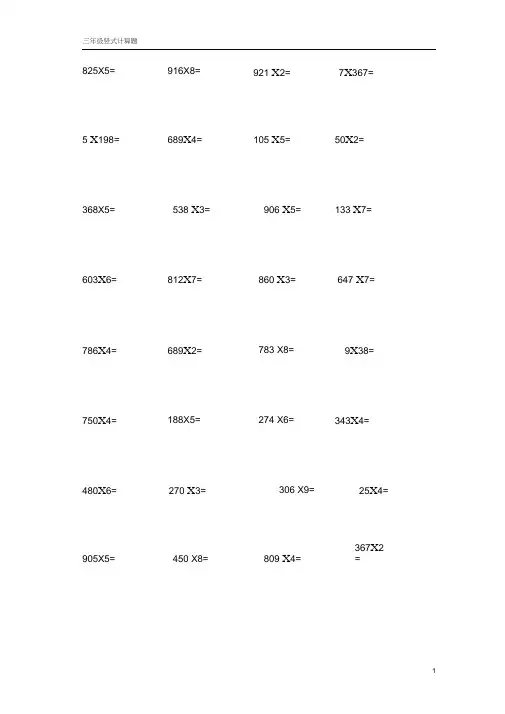 三年级竖式计算题

825X5= 916X8= 921 X2= 7X367=

5 X198= 689X4= 105 X5= 50X2=

368X5= 538 X3= 906 X5= 133 X7=

603X6= 812X7= 860 X3= 647 X7=

786X4= 689X2= 783 X8= 9X38=

750X4= 188X5= 274 X6= 343X4=

480X6= 270 X3= 306 X9= 25X4=

905X5= 450 X8= 809 X4= 367X2 =

1